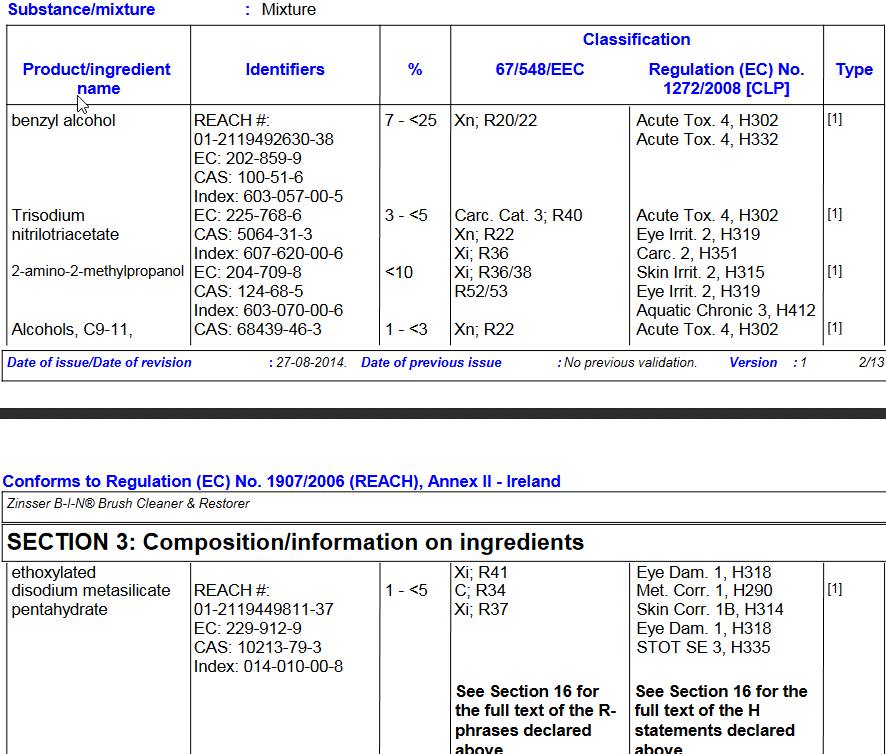 Substance/mixture : Mixture

| Product/ingredient name | Identifiers | % | Classification 67/548/EEC | Classification Regulation (EC) No. 1272/2008 [CLP] | Type |
|---|---|---|---|---|---|
| benzyl alcohol | REACH #: 01-2119492630-38 EC: 202-859-9 CAS: 100-51-6 Index: 603-057-00-5 | 7 - <25 | Xn; R20/22 | Acute Tox. 4, H302 Acute Tox. 4, H332 | [1] |
| Trisodium nitrilotriacetate | EC: 225-768-6 CAS: 5064-31-3 Index: 607-620-00-6 | 3 - <5 | Carc. Cat. 3; R40 Xn; R22 Xi; R36 | Acute Tox. 4, H302 Eye Irrit. 2, H319 Carc. 2, H351 | [1] |
| 2-amino-2-methylpropanol | EC: 204-709-8 CAS: 124-68-5 Index: 603-070-00-6 | <10 | Xi; R36/38 R52/53 | Skin Irrit. 2, H315 Eye Irrit. 2, H319 Aquatic Chronic 3, H412 | [1] |
| Alcohols, C9-11, | CAS: 68439-46-3 | 1 - <3 | Xn; R22 | Acute Tox. 4, H302 | [1] |

Date of issue/Date of revision : 27-08-2014. Date of previous issue : No previous validation. Version : 1 2/13

Conforms to Regulation (EC) No. 1907/2006 (REACH), Annex II - Ireland

Zinsser B-I-N® Brush Cleaner & Restorer

SECTION 3: Composition/information on ingredients

| | | | | | |
|---|---|---|---|---|---|
| ethoxylated | | | Xi; R41 | Eye Dam. 1, H318 | |
| disodium metasilicate pentahydrate | REACH #: 01-2119449811-37 EC: 229-912-9 CAS: 10213-79-3 Index: 014-010-00-8 | 1 - <5 | C; R34 Xi; R37 | Met. Corr. 1, H290 Skin Corr. 1B, H314 Eye Dam. 1, H318 STOT SE 3, H335 | [1] |
| | | | See Section 16 for the full text of the R-phrases declared above | See Section 16 for the full text of the H statements declared above | |